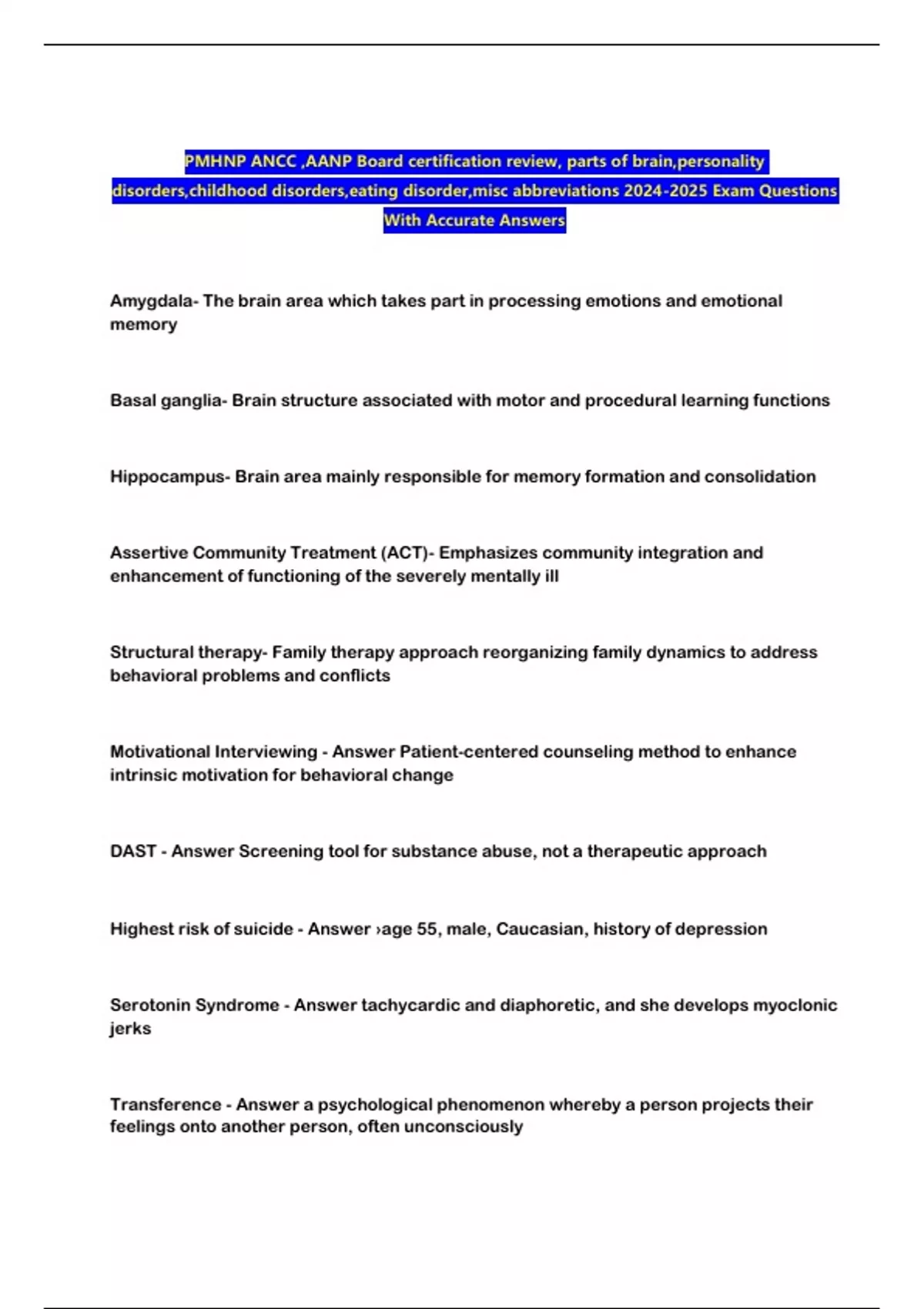 PMHNP ANCC ,AANP Board certification review, parts of brain,personality disorders,childhood disorders,eating disorder,misc abbreviations 2024-2025 Exam Questions With Accurate Answers

Amygdala- The brain area which takes part in processing emotions and emotional memory

Basal ganglia- Brain structure associated with motor and procedural learning functions

Hippocampus- Brain area mainly responsible for memory formation and consolidation

Assertive Community Treatment (ACT)- Emphasizes community integration and enhancement of functioning of the severely mentally ill

Structural therapy- Family therapy approach reorganizing family dynamics to address behavioral problems and conflicts

Motivational Interviewing - Answer Patient-centered counseling method to enhance intrinsic motivation for behavioral change

DAST - Answer Screening tool for substance abuse, not a therapeutic approach

Highest risk of suicide - Answer ›age 55, male, Caucasian, history of depression

Serotonin Syndrome - Answer tachycardic and diaphoretic, and she develops myoclonic jerks

Transference - Answer a psychological phenomenon whereby a person projects their feelings onto another person, often unconsciously